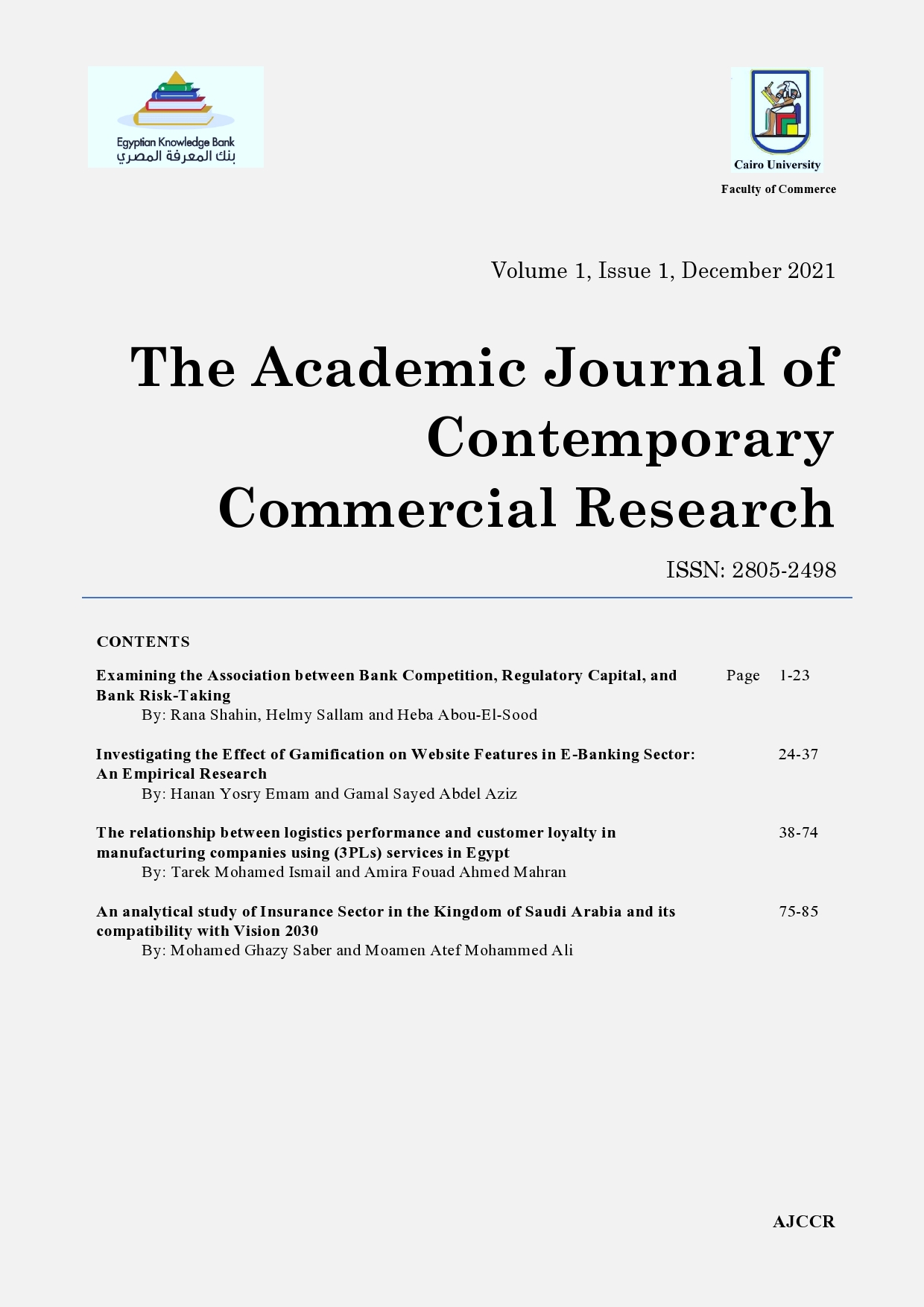 Egyptian Knowledge Bank
بنك المعرفة المصري

Cairo University
Faculty of Commerce

Volume 1, Issue 1, December 2021

The Academic Journal of Contemporary Commercial Research

ISSN: 2805-2498

CONTENTS

Examining the Association between Bank Competition, Regulatory Capital, and Bank Risk-Taking Page 1-23
By: Rana Shahin, Helmy Sallam and Heba Abou-El-Sood

Investigating the Effect of Gamification on Website Features in E-Banking Sector: An Empirical Research 24-37
By: Hanan Yosry Emam and Gamal Sayed Abdel Aziz

The relationship between logistics performance and customer loyalty in manufacturing companies using (3PLs) services in Egypt 38-74
By: Tarek Mohamed Ismail and Amira Fouad Ahmed Mahran

An analytical study of Insurance Sector in the Kingdom of Saudi Arabia and its compatibility with Vision 2030 75-85
By: Mohamed Ghazy Saber and Moamen Atef Mohammed Ali

AJCCR